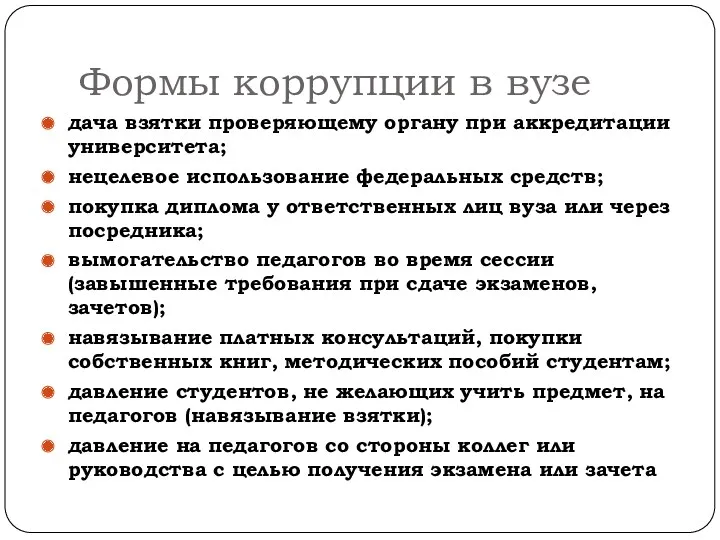 Формы коррупции в вузе

дача взятки проверяющему органу при аккредитации университета;

нецелевое использование федеральных средств;

покупка диплома у ответственных лиц вуза или через посредника;

вымогательство педагогов во время сессии (завышенные требования при сдаче экзаменов, зачетов);

навязывание платных консультаций, покупки собственных книг, методических пособий студентам;

давление студентов, не желающих учить предмет, на педагогов (навязывание взятки);

давление на педагогов со стороны коллег или руководства с целью получения экзамена или зачета